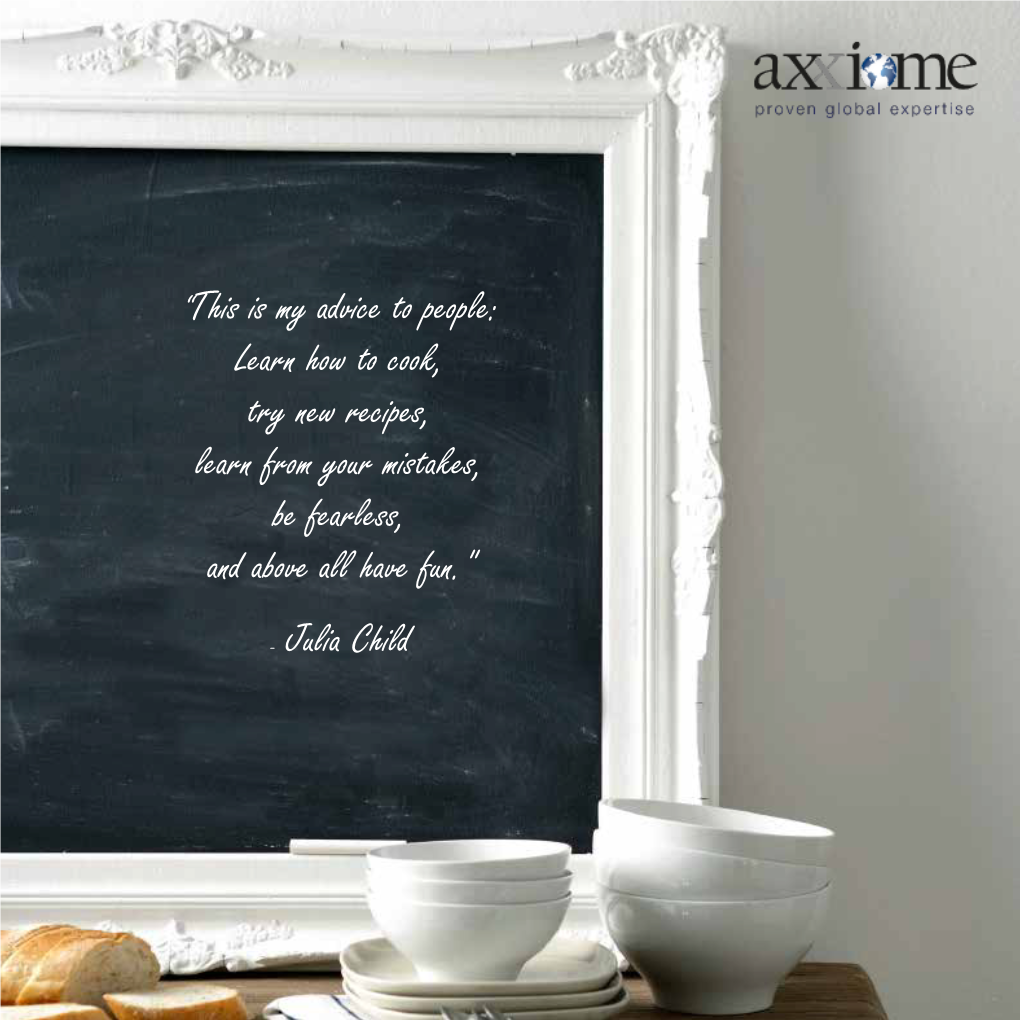 axxiome
proven global expertise

"This is my advice to people:
Learn how to cook,
try new recipes,
learn from your mistakes,
be fearless,
and above all have fun."

- Julia Child